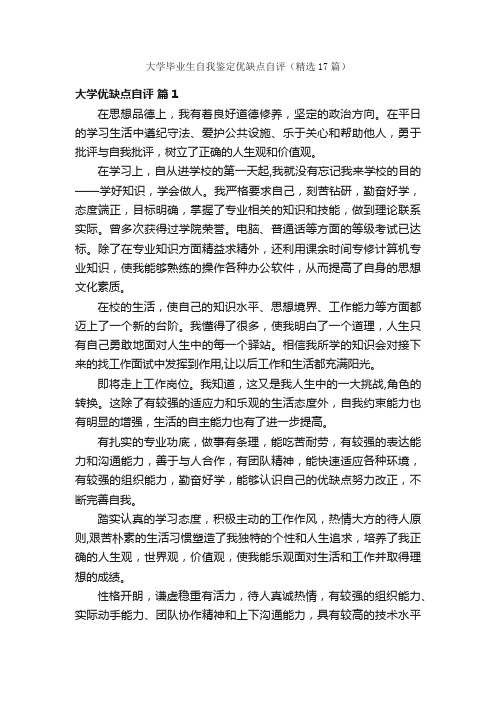 大学毕业生自我鉴定优缺点自评（精选17篇）

大学优缺点自评 篇1

在思想品德上，我有着良好道德修养，坚定的政治方向。在平日的学习生活中遵纪守法、爱护公共设施、乐于关心和帮助他人，勇于批评与自我批评，树立了正确的人生观和价值观。

在学习上，自从进学校的第一天起,我就没有忘记我来学校的目的——学好知识，学会做人。我严格要求自己，刻苦钻研，勤奋好学，态度端正，目标明确，掌握了专业相关的知识和技能，做到理论联系实际。曾多次获得过学院荣誉。电脑、普通话等方面的等级考试已达标。除了在专业知识方面精益求精外，还利用课余时间专修计算机专业知识，使我能够熟练的操作各种办公软件，从而提高了自身的思想文化素质。

在校的生活，使自己的知识水平、思想境界、工作能力等方面都迈上了一个新的台阶。我懂得了很多，使我明白了一个道理，人生只有自己勇敢地面对人生中的每一个驿站。相信我所学的知识会对接下来的找工作面试中发挥到作用,让以后工作和生活都充满阳光。

即将走上工作岗位。我知道，这又是我人生中的一大挑战,角色的转换。这除了有较强的适应力和乐观的生活态度外，自我约束能力也有明显的增强，生活的自主能力也有了进一步提高。

有扎实的专业功底，做事有条理，能吃苦耐劳，有较强的表达能力和沟通能力，善于与人合作，有团队精神，能快速适应各种环境，有较强的组织能力，勤奋好学，能够认识自己的优缺点努力改正，不断完善自我。

踏实认真的学习态度，积极主动的工作作风，热情大方的待人原则,艰苦朴素的生活习惯塑造了我独特的个性和人生追求，培养了我正确的人生观，世界观，价值观，使我能乐观面对生活和工作并取得理想的成绩。

性格开朗，谦虚稳重有活力，待人真诚热情，有较强的组织能力、实际动手能力、团队协作精神和上下沟通能力，具有较高的技术水平